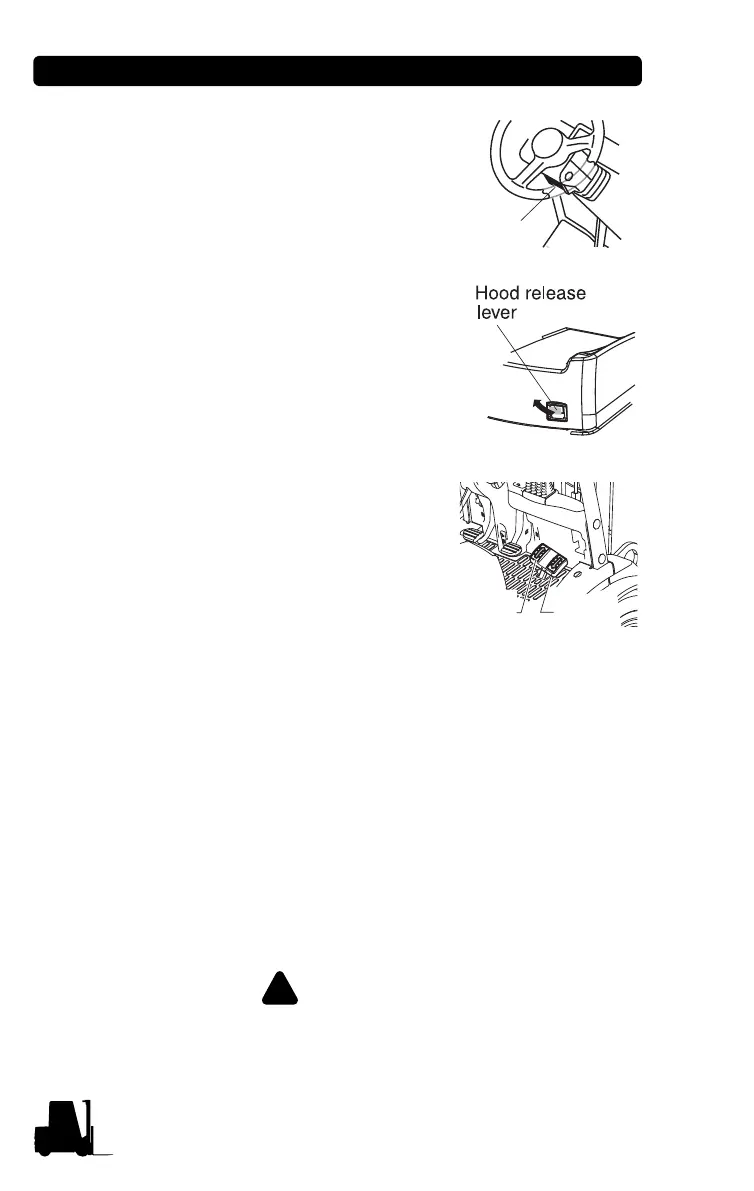 Hood release lever